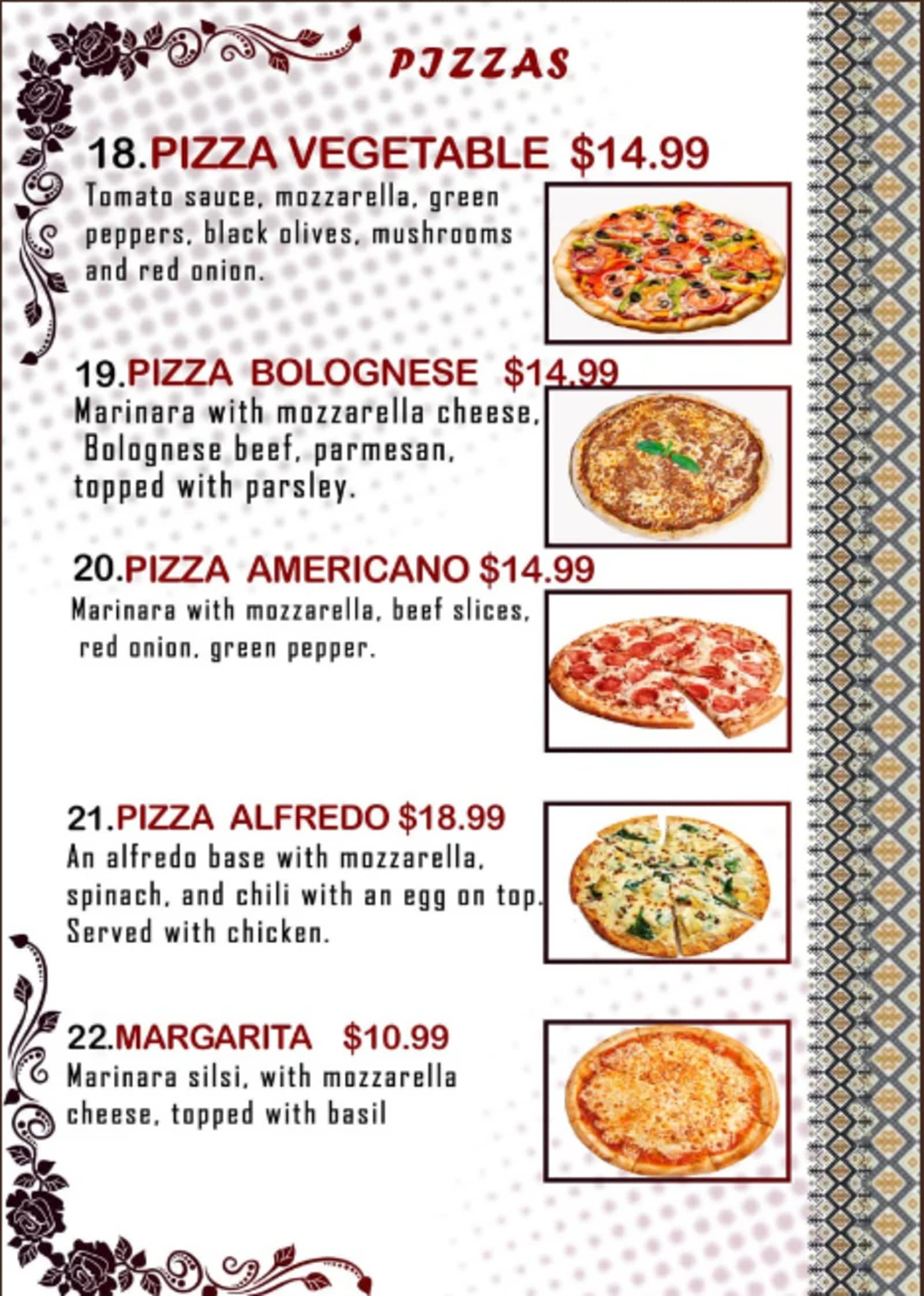 PIZZAS

18.PIZZA VEGETABLE $14.99

Tomato sauce, mozzarella, green peppers, black olives, mushrooms and red onion.

19.PIZZA BOLOGNESE $14.99

Marinara with mozzarella cheese, Bolognese beef, parmesan, topped with parsley.

20.PIZZA AMERICANO $14.99

Marinara with mozzarella, beef slices, red onion, green pepper.

21.PIZZA ALFREDO $18.99

An alfredo base with mozzarella, spinach, and chili with an egg on top. Served with chicken.

22.MARGARITA $10.99

Marinara silsi, with mozzarella cheese, topped with basil